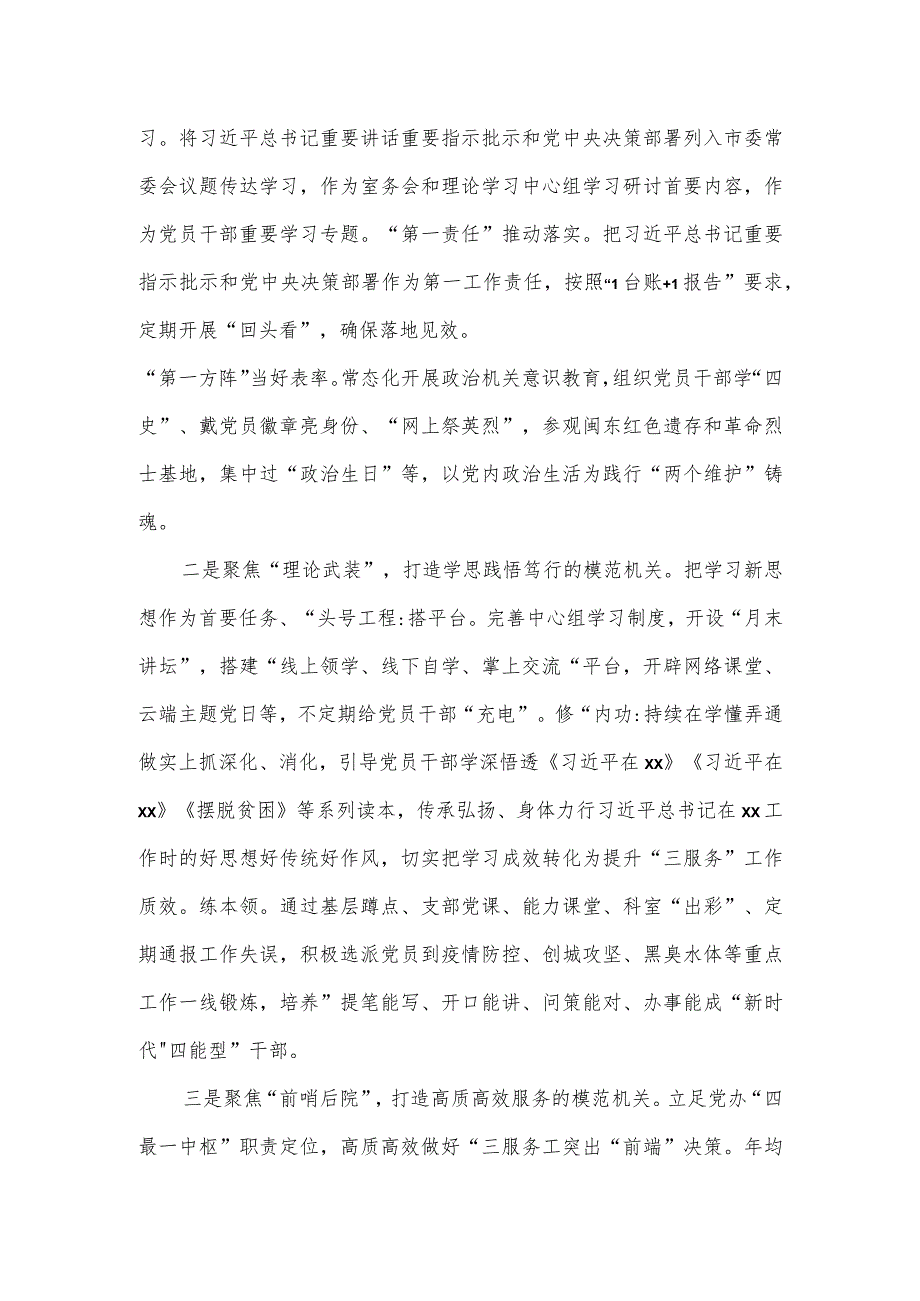 习。将习近平总书记重要讲话重要指示批示和党中央决策部署列入市委常委会议题传达学习，作为室务会和理论学习中心组学习研讨首要内容，作为党员干部重要学习专题。“第一责任”推动落实。把习近平总书记重要指示批示和党中央决策部署作为第一工作责任，按照“1台账+1报告”要求，定期开展“回头看”，确保落地见效。

“第一方阵”当好表率。常态化开展政治机关意识教育，组织党员干部学“四史”、戴党员徽章亮身份、“网上祭英烈”，参观闽东红色遗存和革命烈士基地，集中过“政治生日”等，以党内政治生活为践行“两个维护”铸魂。

二是聚焦“理论武装”，打造学思践悟笃行的模范机关。把学习新思想作为首要任务、“头号工程:搭平台。完善中心组学习制度，开设“月末讲坛”，搭建“线上领学、线下自学、掌上交流“平台，开辟网络课堂、云端主题党日等，不定期给党员干部“充电”。修“内功:持续在学懂弄通做实上抓深化、消化，引导党员干部学深悟透《习近平在xx》《习近平在xx》《摆脱贫困》等系列读本，传承弘扬、身体力行习近平总书记在xx工作时的好思想好传统好作风，切实把学习成效转化为提升“三服务”工作质效。练本领。通过基层蹲点、支部党课、能力课堂、科室“出彩”、定期通报工作失误，积极选派党员到疫情防控、创城攻坚、黑臭水体等重点工作一线锻炼，培养”提笔能写、开口能讲、问策能对、办事能成“新时代"四能型”干部。

三是聚焦“前哨后院”，打造高质高效服务的模范机关。立足党办“四最一中枢”职责定位，高质高效做好“三服务工突出“前端”决策。年均